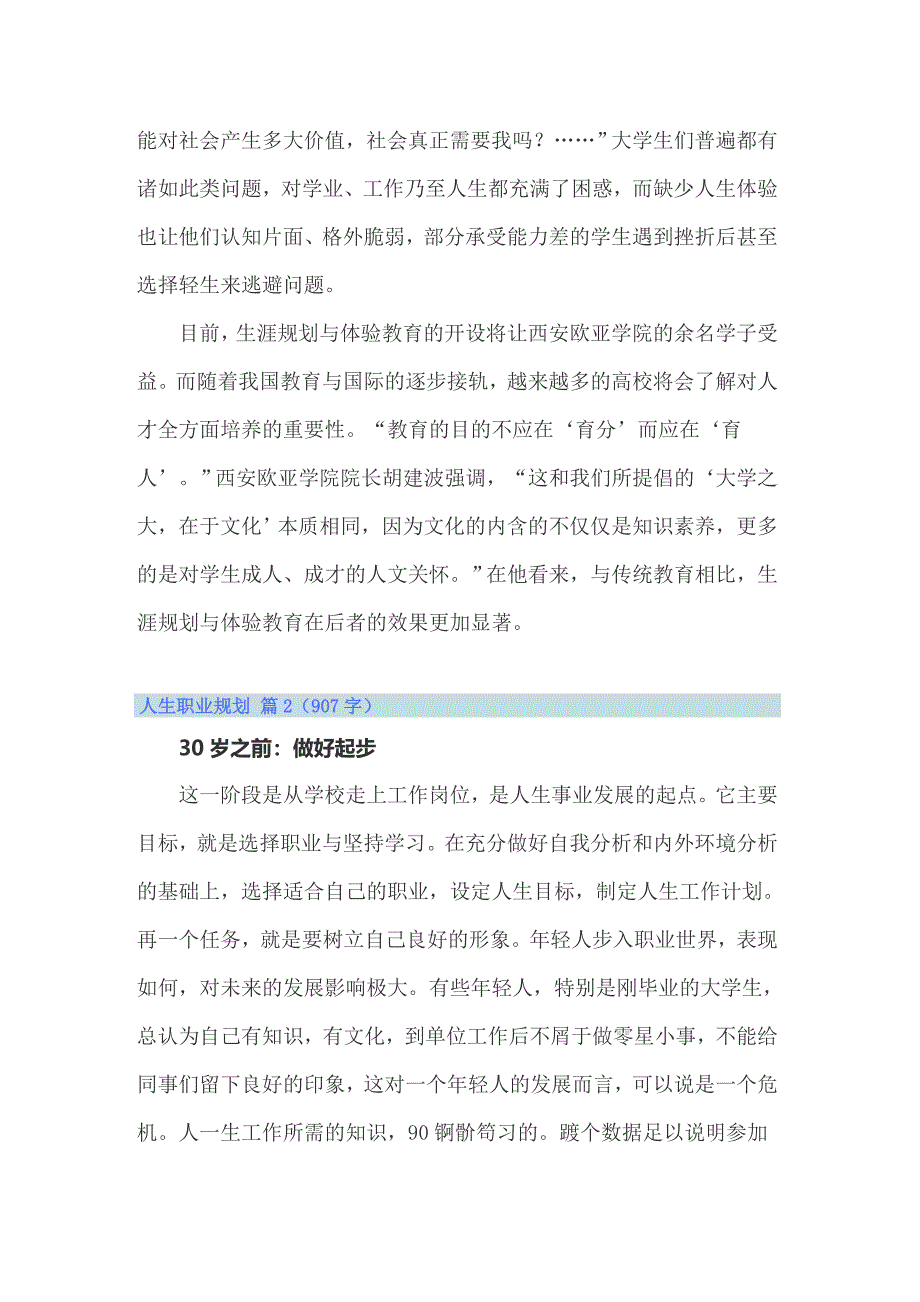 能对社会产生多大价值，社会真正需要我吗？……”大学生们普遍都有诸如此类问题，对学业、工作乃至人生都充满了困惑，而缺少人生体验也让他们认知片面、格外脆弱，部分承受能力差的学生遇到挫折后甚至选择轻生来逃避问题。

目前，生涯规划与体验教育的开设将让西安欧亚学院的余名学子受益。而随着我国教育与国际的逐步接轨，越来越多的高校将会了解对人才全方面培养的重要性。“教育的目的不应在‘育分’而应在‘育人’。”西安欧亚学院院长胡建波强调，“这和我们所提倡的‘大学之大，在于文化’本质相同，因为文化的内含的不仅仅是知识素养，更多的是对学生成人、成才的人文关怀。”在他看来，与传统教育相比，生涯规划与体验教育在后者的效果更加显著。

人生职业规划 篇2（907字）

30岁之前：做好起步

这一阶段是从学校走上工作岗位，是人生事业发展的起点。它主要目标，就是选择职业与坚持学习。在充分做好自我分析和内外环境分析的基础上，选择适合自己的职业，设定人生目标，制定人生工作计划。再一个任务，就是要树立自己良好的形象。年轻人步入职业世界，表现如何，对未来的发展影响极大。有些年轻人，特别是刚毕业的大学生，总认为自己有知识，有文化，到单位工作后不屑于做零星小事，不能给同事们留下良好的印象，这对一个年轻人的发展而言，可以说是一个危机。人一生工作所需的知识，90锕骱笱习的。踱个数据足以说明参加